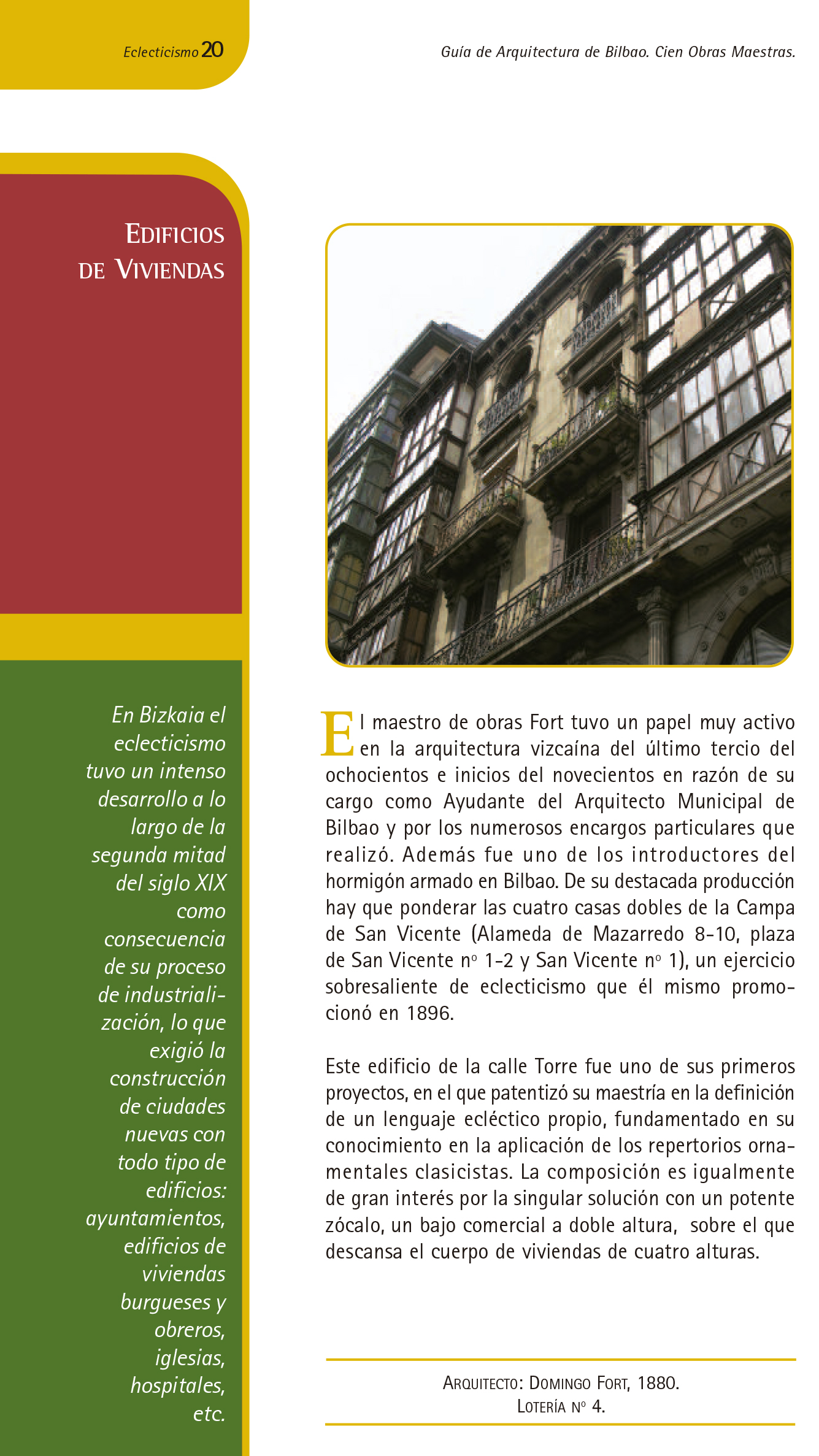 Eclecticismo 20

Guía de Arquitectura de Bilbao. Cien Obras Maestras.

EDIFICIOS DE VIVIENDAS

En Bizkaia el eclecticismo tuvo un intenso desarrollo a lo largo de la segunda mitad del siglo XIX como consecuencia de su proceso de industrialización, lo que exigió la construcción de ciudades nuevas con todo tipo de edificios: ayuntamientos, edificios de viviendas burgueses y obreros, iglesias, hospitales, etc.

El maestro de obras Fort tuvo un papel muy activo en la arquitectura vizcaína del último tercio del ochocientos e inicios del novecientos en razón de su cargo como Ayudante del Arquitecto Municipal de Bilbao y por los numerosos encargos particulares que realizó. Además fue uno de los introductores del hormigón armado en Bilbao. De su destacada producción hay que ponderar las cuatro casas dobles de la Campa de San Vicente (Alameda de Mazarredo 8-10, plaza de San Vicente nº 1-2 y San Vicente nº 1), un ejercicio sobresaliente de eclecticismo que él mismo promocionó en 1896.

Este edificio de la calle Torre fue uno de sus primeros proyectos, en el que patentizó su maestría en la definición de un lenguaje ecléctico propio, fundamentado en su conocimiento en la aplicación de los repertorios ornamentales clasicistas. La composición es igualmente de gran interés por la singular solución con un potente zócalo, un bajo comercial a doble altura, sobre el que descansa el cuerpo de viviendas de cuatro alturas.

ARQUITECTO: DOMINGO FORT, 1880.
LOTERÍA Nº 4.